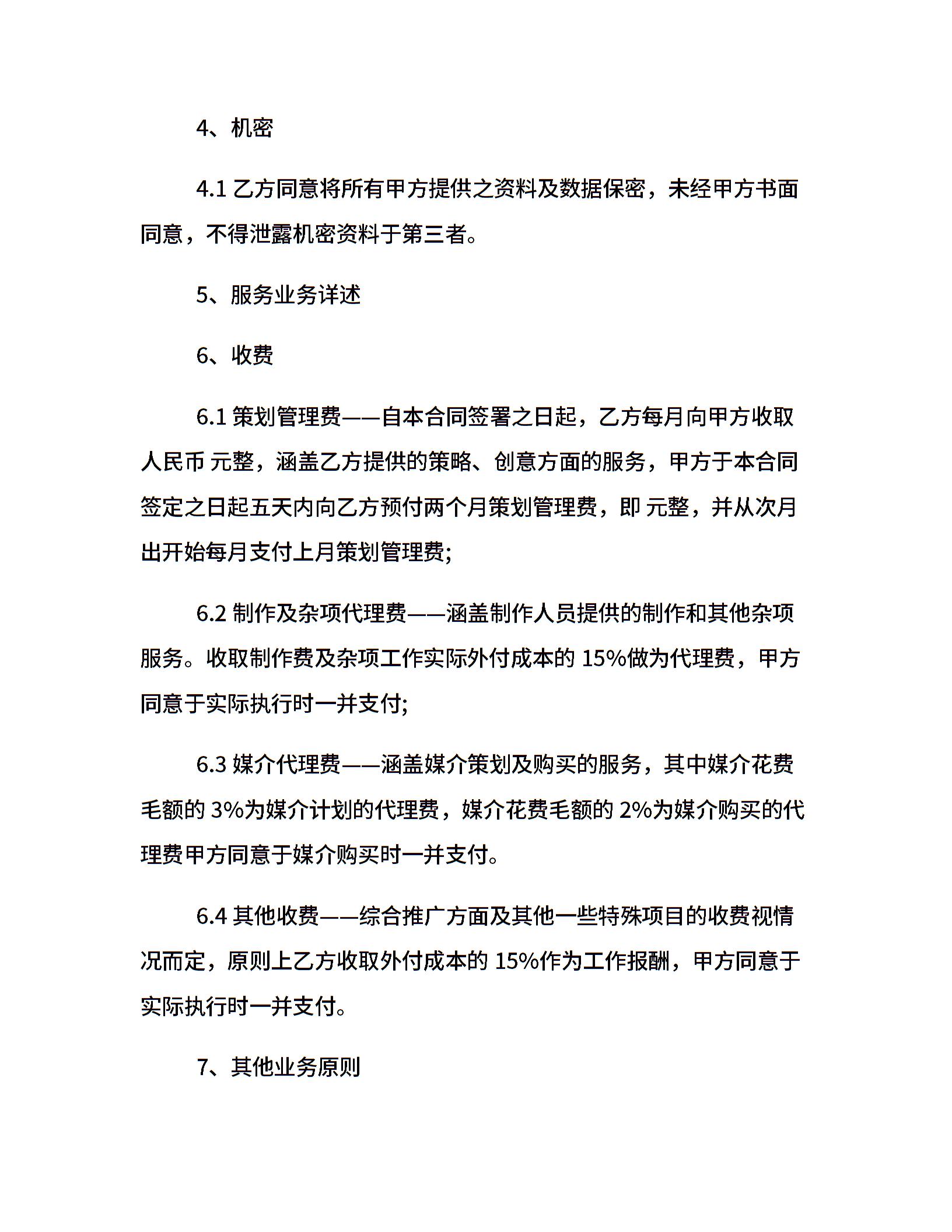 4、机密

4.1 乙方同意将所有甲方提供之资料及数据保密，未经甲方书面同意，不得泄露机密资料于第三者。

5、服务业务详述

6、收费

6.1 策划管理费——自本合同签署之日起，乙方每月向甲方收取人民币 元整，涵盖乙方提供的策略、创意方面的服务，甲方于本合同签定之日起五天内向乙方预付两个月策划管理费，即 元整，并从次月出开始每月支付上月策划管理费;

6.2 制作及杂项代理费——涵盖制作人员提供的制作和其他杂项服务。收取制作费及杂项工作实际外付成本的 15%做为代理费，甲方同意于实际执行时一并支付;

6.3 媒介代理费——涵盖媒介策划及购买的服务，其中媒介花费毛额的 3%为媒介计划的代理费，媒介花费毛额的 2%为媒介购买的代理费甲方同意于媒介购买时一并支付。

6.4 其他收费——综合推广方面及其他一些特殊项目的收费视情况而定，原则上乙方收取外付成本的 15%作为工作报酬，甲方同意于实际执行时一并支付。

7、其他业务原则